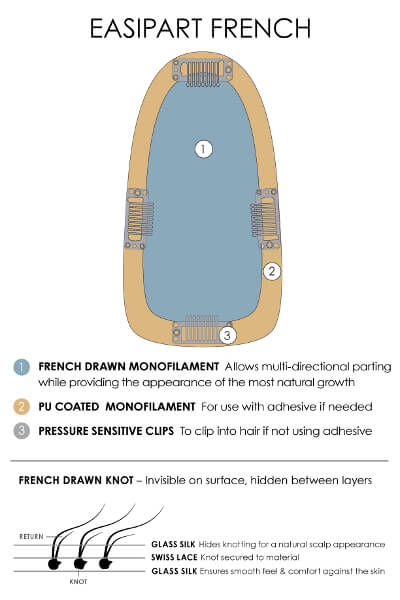 EASIPART FRENCH

1

2

3

1 FRENCH DRAWN MONOFILAMENT Allows multi-directional parting while providing the appearance of the most natural growth

2 PU COATED MONOFILAMENT For use with adhesive if needed

3 PRESSURE SENSITIVE CLIPS To clip into hair if not using adhesive

FRENCH DRAWN KNOT – Invisible on surface, hidden between layers

RETURN

KNOT

GLASS SILK Hides knotting for a natural scalp appearance

SWISS LACE Knot secured to material

GLASS SILK Ensures smooth feel & comfort against the skin